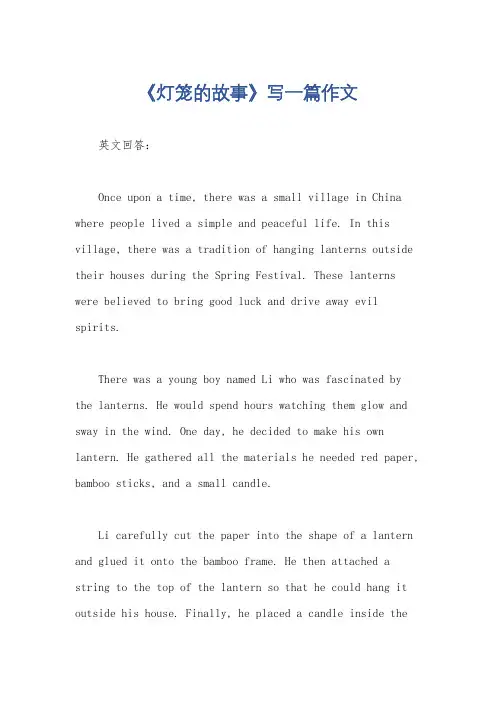 《灯笼的故事》写一篇作文

英文回答：

Once upon a time, there was a small village in China where people lived a simple and peaceful life. In this village, there was a tradition of hanging lanterns outside their houses during the Spring Festival. These lanterns were believed to bring good luck and drive away evil spirits.

There was a young boy named Li who was fascinated by the lanterns. He would spend hours watching them glow and sway in the wind. One day, he decided to make his own lantern. He gathered all the materials he needed red paper, bamboo sticks, and a small candle.

Li carefully cut the paper into the shape of a lantern and glued it onto the bamboo frame. He then attached a string to the top of the lantern so that he could hang it outside his house. Finally, he placed a candle inside the